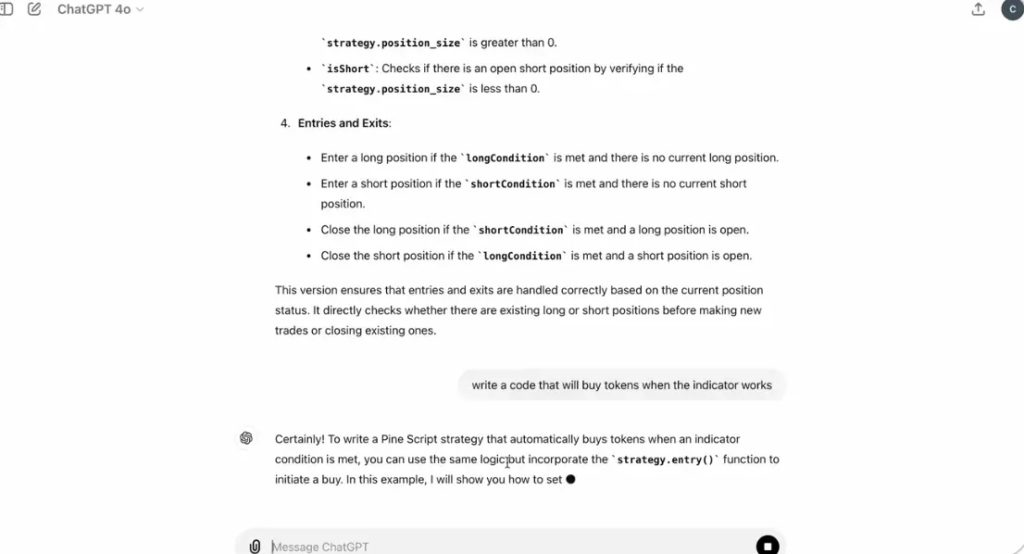 ChatGPT 4o

C

`strategy.position_size` is greater than 0.

- `isShort`: Checks if there is an open short position by verifying if the `strategy.position_size` is less than 0.

4. Entries and Exits:

- Enter a long position if the `longCondition` is met and there is no current long position.
- Enter a short position if the `shortCondition` is met and there is no current short position.
- Close the long position if the `shortCondition` is met and a long position is open.
- Close the short position if the `longCondition` is met and a short position is open.

This version ensures that entries and exits are handled correctly based on the current position status. It directly checks whether there are existing long or short positions before making new trades or closing existing ones.

write a code that will buy tokens when the indicator works

Certainly! To write a Pine Script strategy that automatically buys tokens when an indicator condition is met, you can use the same logic but incorporate the `strategy.entry()` function to initiate a buy. In this example, I will show you how to set

Message ChatGPT